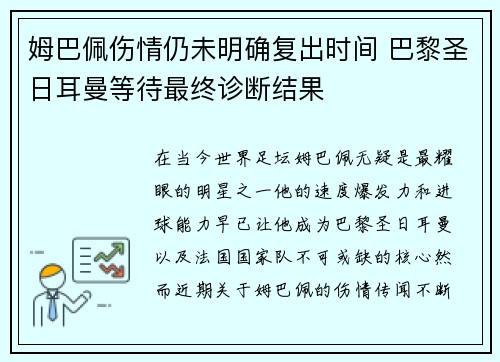 姆巴佩伤情仍未明确复出时间 巴黎圣日耳曼等待最终诊断结果

在当今世界足坛姆巴佩无疑是最耀眼的明星之一他的速度爆发力和进球能力早已让他成为巴黎圣日耳曼以及法国国家队不可或缺的核心然而近期关于姆巴佩的伤情传闻不断